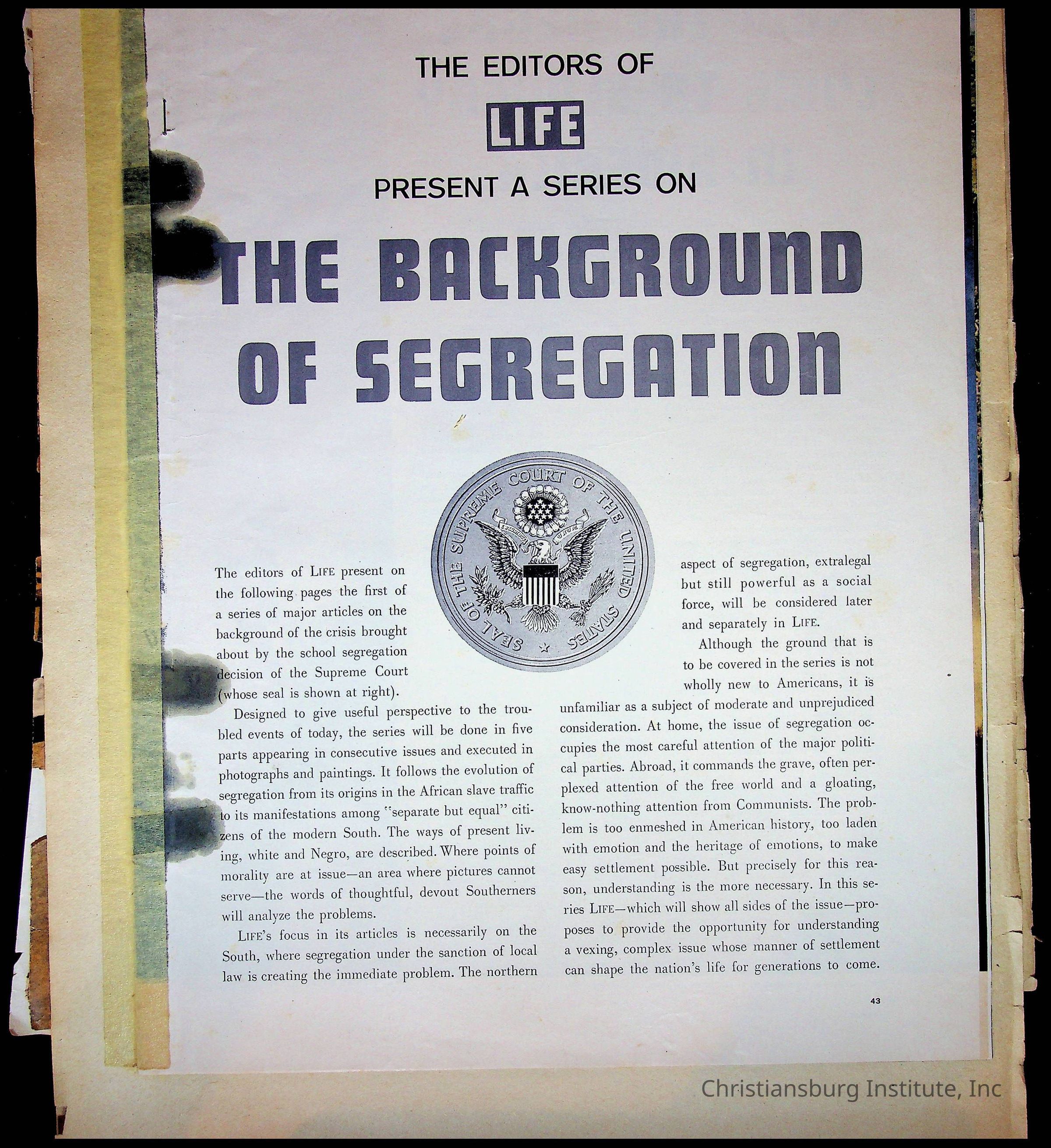 THE EDITORS OF

LIFE

PRESENT A SERIES ON

THE BACKGROUND OF SEGREGATION

SEAL OF THE SUPREME COURT OF THE UNITED STATES

The editors of LIFE present on the following pages the first of a series of major articles on the background of the crisis brought about by the school segregation decision of the Supreme Court (whose seal is shown at right).

Designed to give useful perspective to the troubled events of today, the series will be done in five parts appearing in consecutive issues and executed in photographs and paintings. It follows the evolution of segregation from its origins in the African slave traffic to its manifestations among "separate but equal" citizens of the modern South. The ways of present living, white and Negro, are described. Where points of morality are at issue—an area where pictures cannot serve—the words of thoughtful, devout Southerners will analyze the problems.

LIFE's focus in its articles is necessarily on the South, where segregation under the sanction of local law is creating the immediate problem. The northern aspect of segregation, extralegal but still powerful as a social force, will be considered later and separately in LIFE.

Although the ground that is to be covered in the series is not wholly new to Americans, it is unfamiliar as a subject of moderate and unprejudiced consideration. At home, the issue of segregation occupies the most careful attention of the major political parties. Abroad, it commands the grave, often perplexed attention of the free world and a gloating, know-nothing attention from Communists. The problem is too enmeshed in American history, too laden with emotion and the heritage of emotions, to make easy settlement possible. But precisely for this reason, understanding is the more necessary. In this series LIFE—which will show all sides of the issue—proposes to provide the opportunity for understanding a vexing, complex issue whose manner of settlement can shape the nation's life for generations to come.

43

Christiansburg Institute, Inc